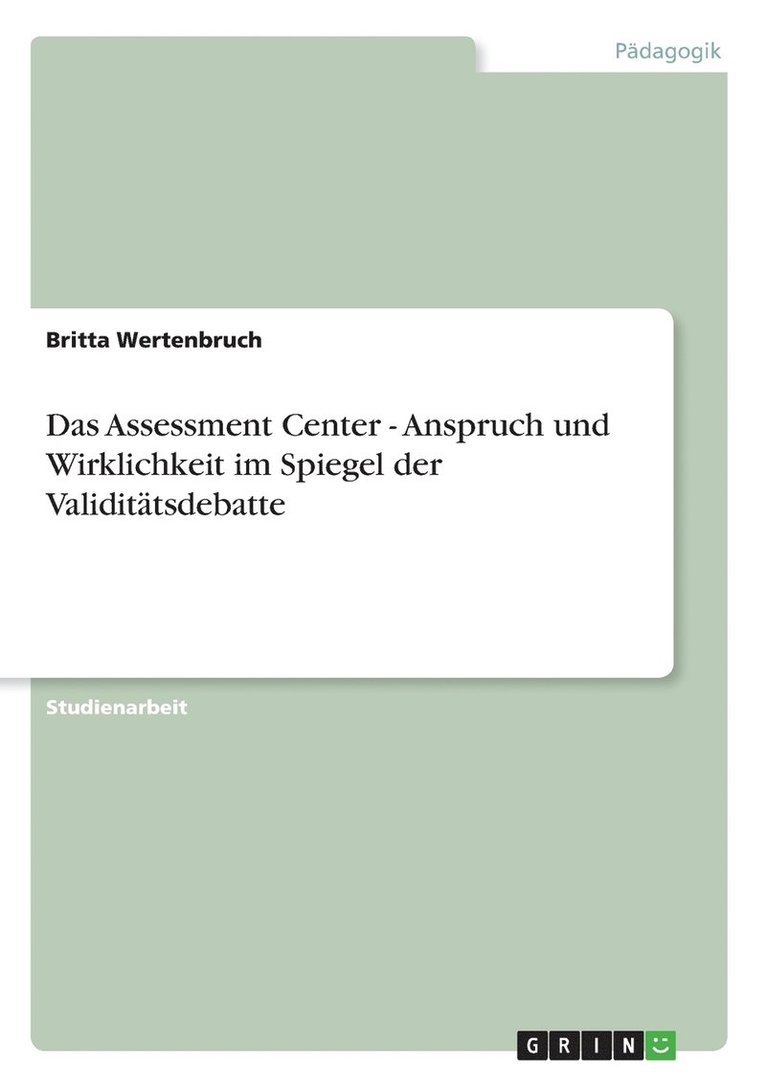 Pädagogik

Britta Wertenbruch

Das Assessment Center - Anspruch und Wirklichkeit im Spiegel der Validitätsdebatte

Studienarbeit

GRIN